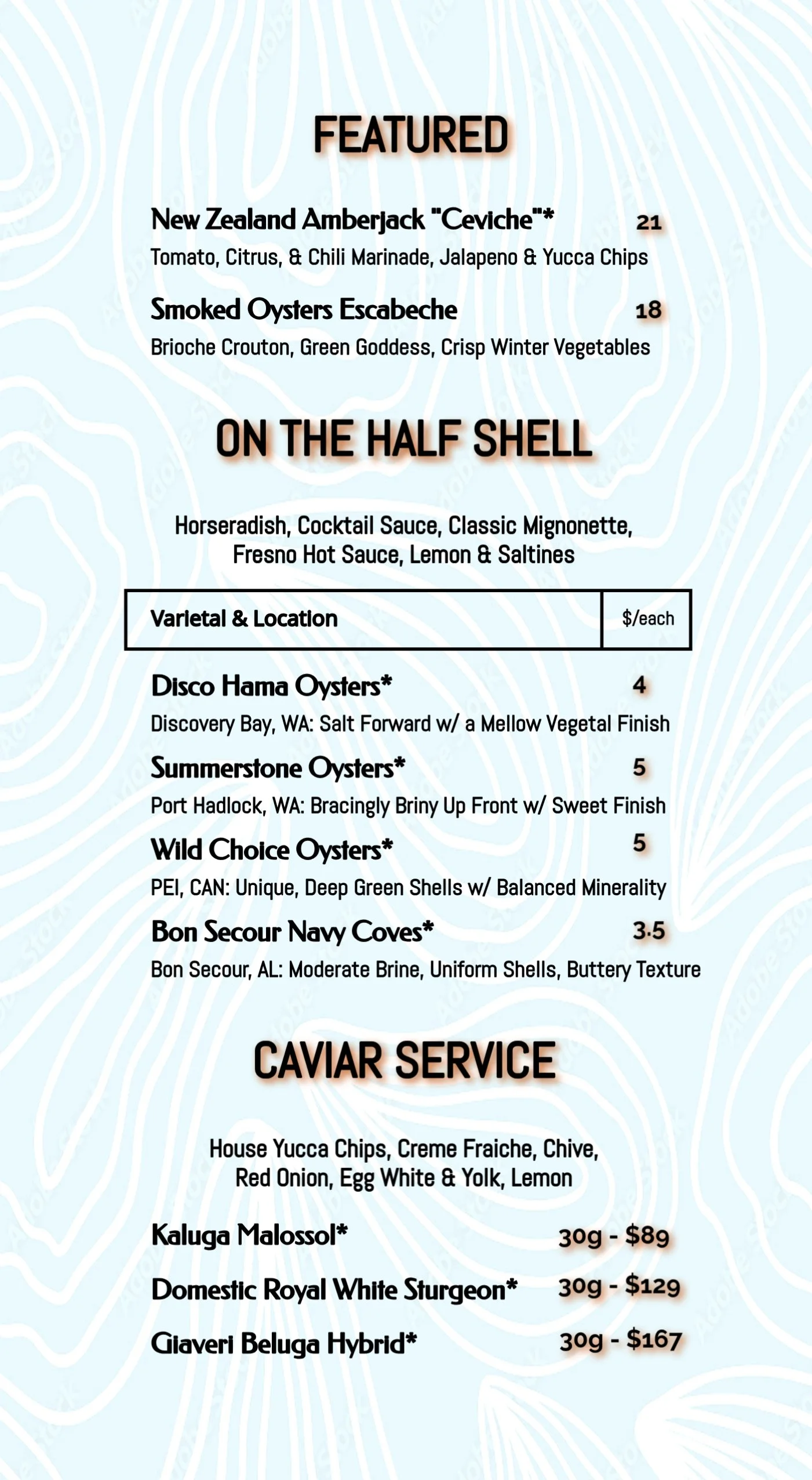 FEATURED

New Zealand Amberjack "Ceviche"* 21
Tomato, Citrus, & Chili Marinade, Jalapeno & Yucca Chips

Smoked Oysters Escabeche 18
Brioche Crouton, Green Goddess, Crisp Winter Vegetables

ON THE HALF SHELL

Horseradish, Cocktail Sauce, Classic Mignonette, Fresno Hot Sauce, Lemon & Saltines

| Varietal & Location | $/each |
|---|---|

Disco Hama Oysters* 4
Discovery Bay, WA: Salt Forward w/ a Mellow Vegetal Finish

Summerstone Oysters* 5
Port Hadlock, WA: Bracingly Briny Up Front w/ Sweet Finish

Wild Choice Oysters* 5
PEI, CAN: Unique, Deep Green Shells w/ Balanced Minerality

Bon Secour Navy Coves* 3.5
Bon Secour, AL: Moderate Brine, Uniform Shells, Buttery Texture

CAVIAR SERVICE

House Yucca Chips, Creme Fraiche, Chive, Red Onion, Egg White & Yolk, Lemon

Kaluga Malossol* 30g - $89

Domestic Royal White Sturgeon* 30g - $129

Giaveri Beluga Hybrid* 30g - $167